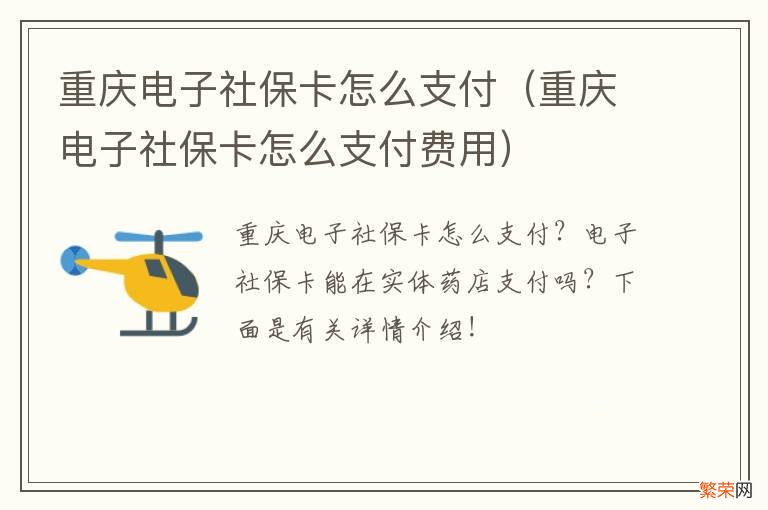 重庆电子社保卡怎么支付（重庆电子社保卡怎么支付费用）

重庆电子社保卡怎么支付？电子社保卡能在实体药店支付吗？下面是有关详情介绍！

繁荣网